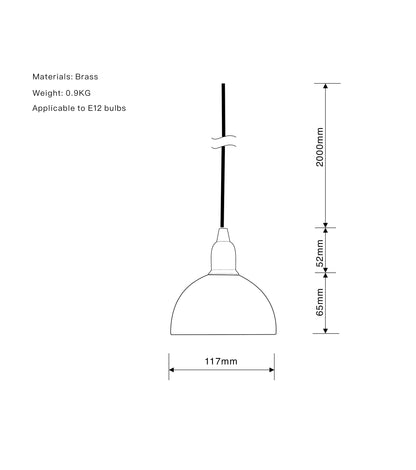 Materials: Brass
Weight: 0.9KG
Applicable to E12 bulbs

2000mm
52mm
65mm
117mm